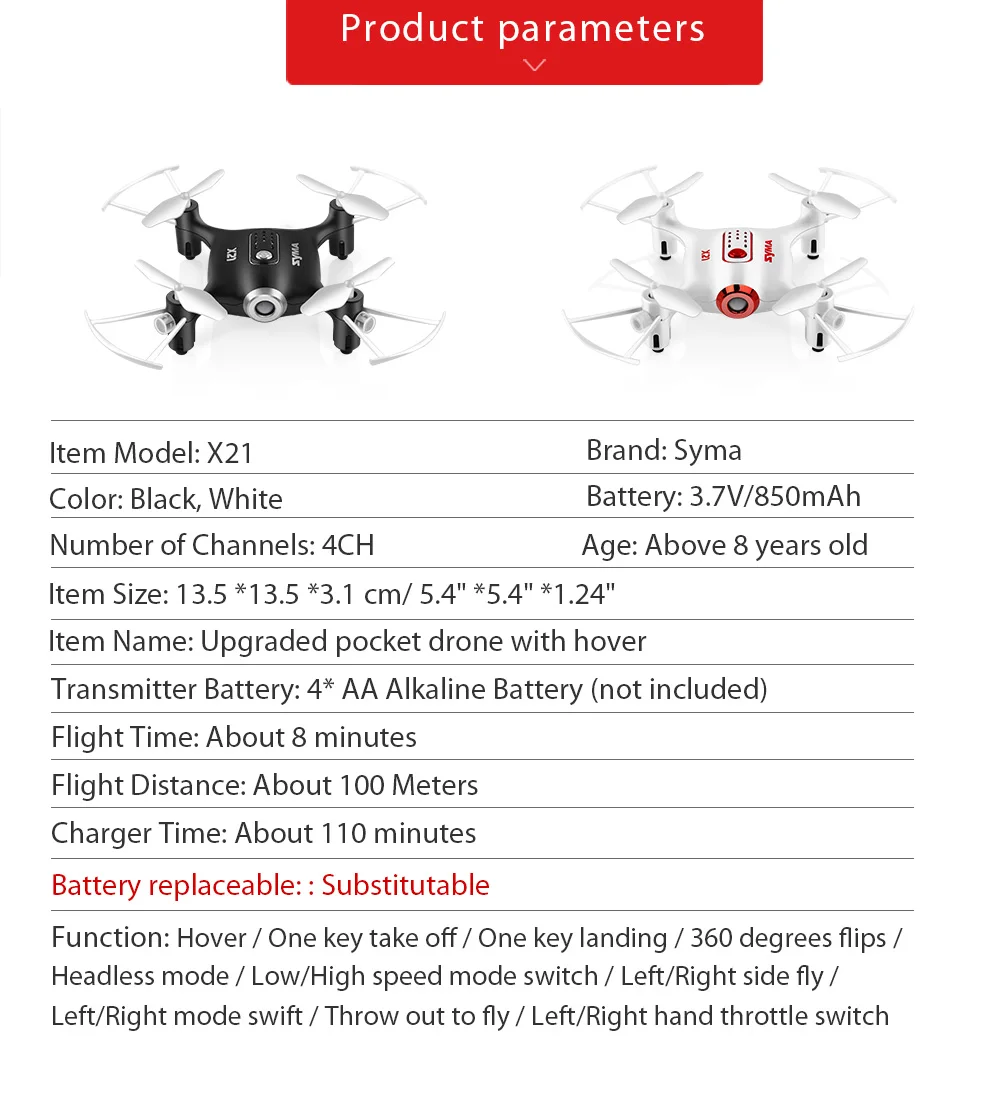 Product parameters

X21 SYMA

X21 SYMA

Item Model: X21
Brand: Syma
Color: Black, White
Battery: 3.7V/850mAh
Number of Channels: 4CH
Age: Above 8 years old
Item Size: 13.5 *13.5 *3.1 cm/ 5.4" *5.4" *1.24"
Item Name: Upgraded pocket drone with hover
Transmitter Battery: 4* AA Alkaline Battery (not included)
Flight Time: About 8 minutes
Flight Distance: About 100 Meters
Charger Time: About 110 minutes
Battery replaceable: : Substitutable
Function: Hover / One key take off / One key landing / 360 degrees flips / Headless mode / Low/High speed mode switch / Left/Right side fly / Left/Right mode swift / Throw out to fly / Left/Right hand throttle switch